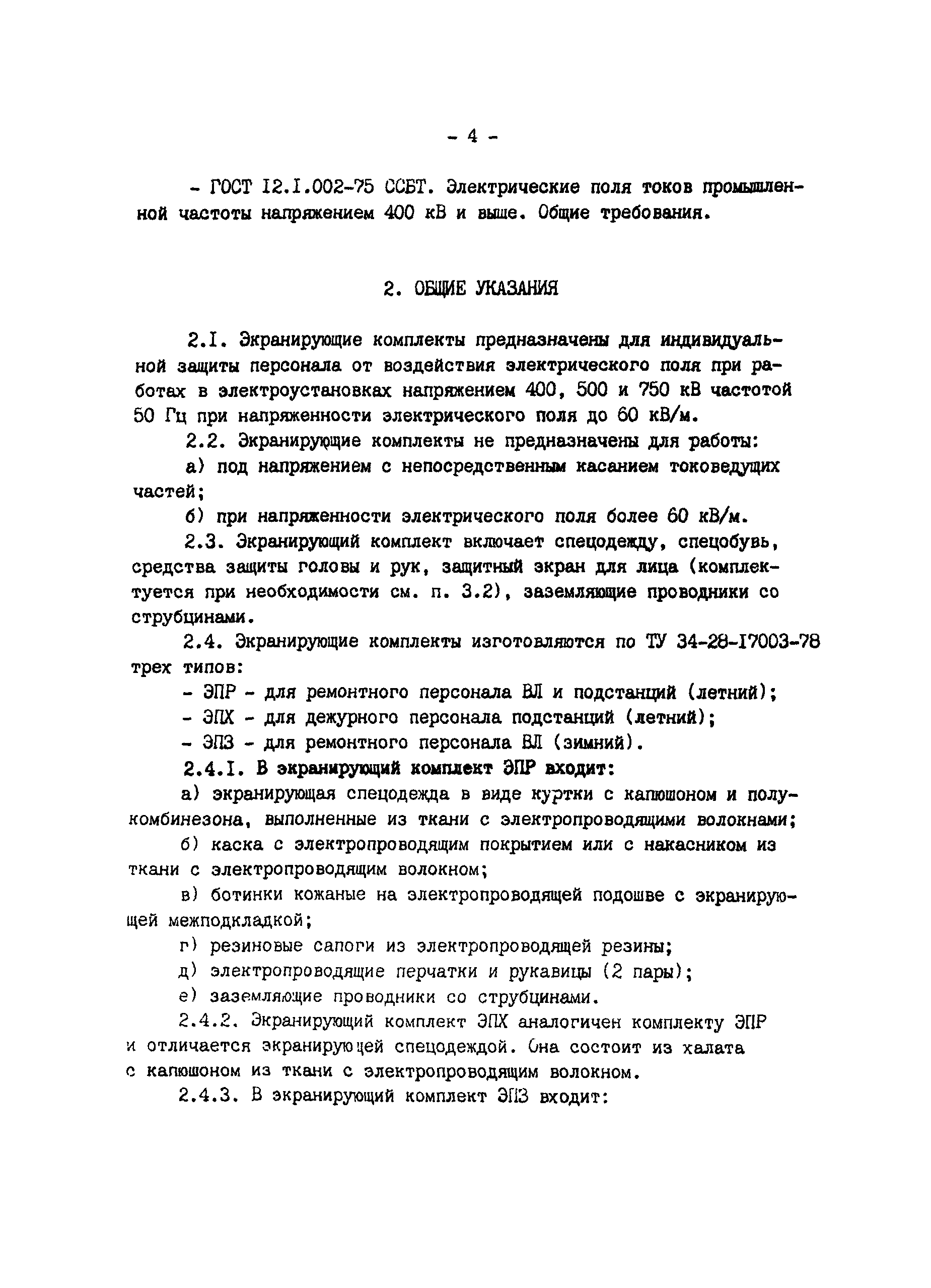 - 4 -

- ГОСТ I2.I.002-75 ССБТ. Электрические поля токов промышленной частоты напряжением 400 кВ и выше. Общие требования.

2. ОБЩИЕ УКАЗАНИЯ

2.I. Экранирующие комплекты предназначены для индивидуальной защиты персонала от воздействия электрического поля при работах в электроустановках напряжением 400, 500 и 750 кВ частотой 50 Гц при напряженности электрического поля до 60 кВ/м.

2.2. Экранирующие комплекты не предназначены для работы:

а) под напряжением с непосредственным касанием токоведущих частей;

б) при напряженности электрического поля более 60 кВ/м.

2.3. Экранирующий комплект включает спецодежду, спецобувь, средства защиты головы и рук, защитный экран для лица (комплектуется при необходимости см. п. 3.2), заземляющие проводники со струбцинами.

2.4. Экранирующие комплекты изготовляются по ТУ 34-28-I7003-78 трех типов:

- ЭПР - для ремонтного персонала ВЛ и подстанций (летний);

- ЭПХ - для дежурного персонала подстанций (летний);

- ЭПЗ - для ремонтного персонала ВЛ (зимний).

2.4.I. В экранирующий комплект ЭПР входит:

а) экранирующая спецодежда в виде куртки с капюшоном и полукомбинезона, выполненные из ткани с электропроводящими волокнами;

б) каска с электропроводящим покрытием или с накасником из ткани с электропроводящим волокном;

в) ботинки кожаные на электропроводящей подошве с экранирующей межподкладкой;

г) резиновые сапоги из электропроводящей резины;

д) электропроводящие перчатки и рукавицы (2 пары);

е) заземляющие проводники со струбцинами.

2.4.2. Экранирующий комплект ЭПХ аналогичен комплекту ЭПР и отличается экранирующей спецодеждой. Она состоит из халата с капюшоном из ткани с электропроводящим волокном.

2.4.3. В экранирующий комплект ЭПЗ входит: